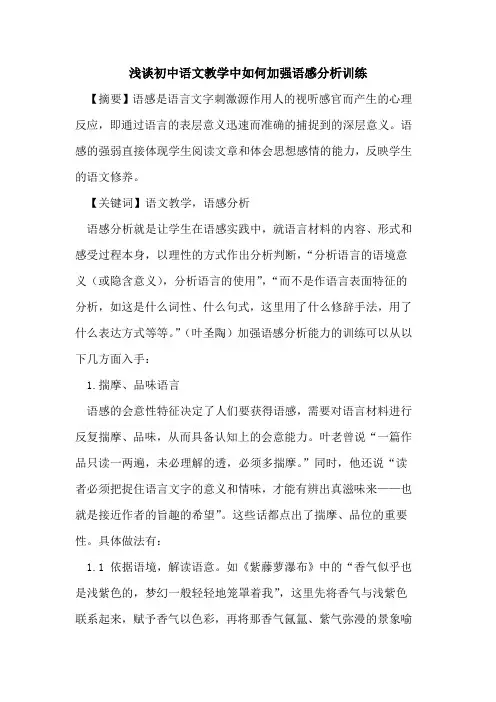 浅谈初中语文教学中如何加强语感分析训练

【摘要】语感是语言文字刺激源作用人的视听感官而产生的心理反应，即通过语言的表层意义迅速而准确的捕捉到的深层意义。语感的强弱直接体现学生阅读文章和体会思想感情的能力，反映学生的语文修养。

【关键词】语文教学，语感分析

语感分析就是让学生在语感实践中，就语言材料的内容、形式和感受过程本身，以理性的方式作出分析判断，“分析语言的语境意义（或隐含意义），分析语言的使用”，“而不是作语言表面特征的分析，如这是什么词性、什么句式，这里用了什么修辞手法，用了什么表达方式等等。”（叶圣陶）加强语感分析能力的训练可以从以下几方面入手：

1. 揣摩、品味语言

语感的会意性特征决定了人们要获得语感，需要对语言材料进行反复揣摩、品味，从而具备认知上的会意能力。叶老曾说“一篇作品只读一两遍，未必理解的透，必须多揣摩。”同时，他还说“读者必须把捉住语言文字的意义和情味，才能有辨出真滋味来——也就是接近作者的旨趣的希望”。这些话都点出了揣摩、品位的重要性。具体做法有：

1.1 依据语境，解读语意。如《紫藤萝瀑布》中的“香气似乎也是浅紫色的，梦幻一般轻轻地笼罩着我”，这里先将香气与浅紫色联系起来，赋予香气以色彩，再将那香气氤氲、紫气弥漫的景象喻